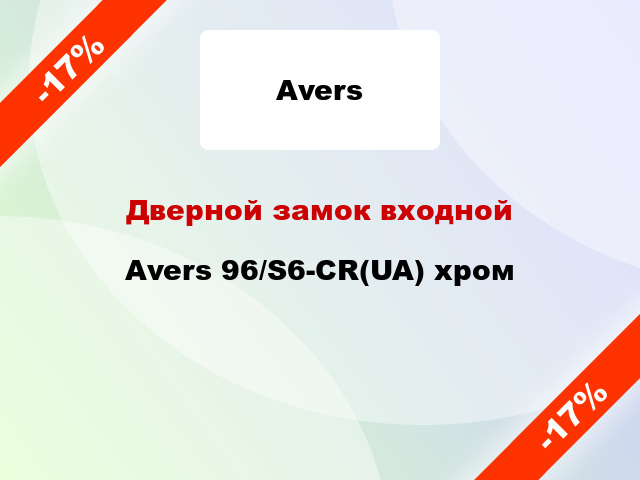 -17%

Avers

Дверной замок входной

Avers 96/S6-CR(UA) хром

-17%